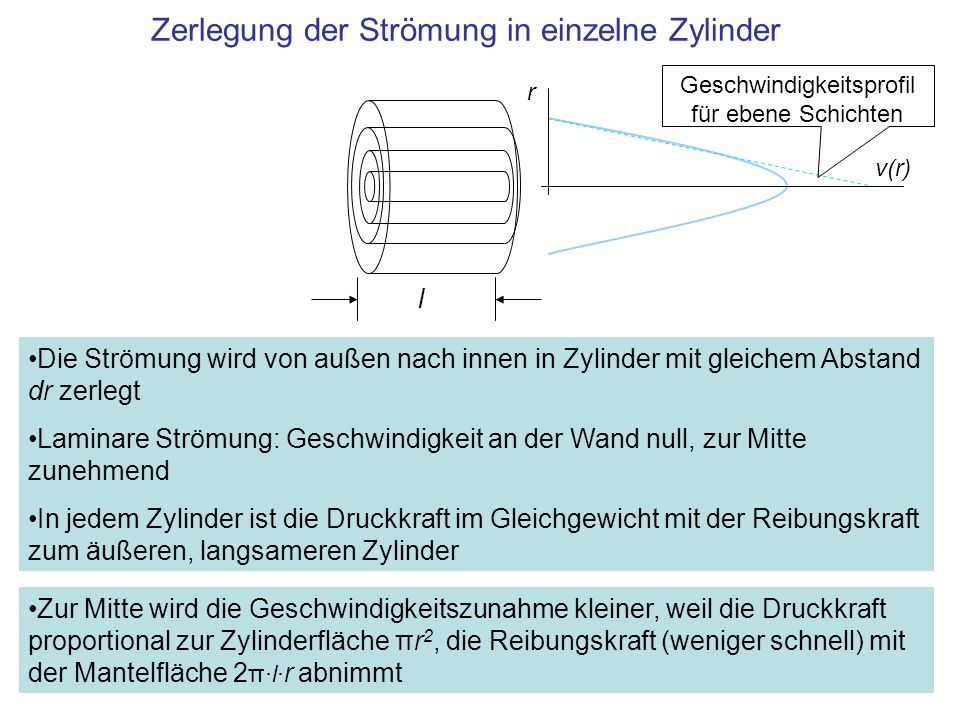 Zerlegung der Strömung in einzelne Zylinder

r

Geschwindigkeitsprofil für ebene Schichten

v(r)

l

•Die Strömung wird von außen nach innen in Zylinder mit gleichem Abstand dr zerlegt

•Laminare Strömung: Geschwindigkeit an der Wand null, zur Mitte zunehmend

•In jedem Zylinder ist die Druckkraft im Gleichgewicht mit der Reibungskraft zum äußeren, langsameren Zylinder

•Zur Mitte wird die Geschwindigkeitszunahme kleiner, weil die Druckkraft proportional zur Zylinderfläche $\pi r^2$, die Reibungskraft (weniger schnell) mit der Mantelfläche $2\pi \cdot l \cdot r$ abnimmt